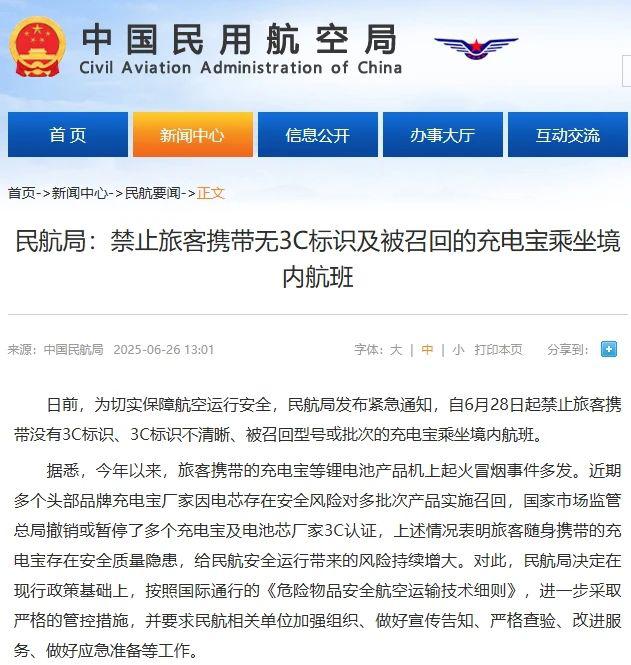 中国民用航空局
Civil Aviation Administration of China

首页 新闻中心 信息公开 办事大厅 互动交流

首页->新闻中心->民航要闻->正文

民航局：禁止旅客携带无3C标识及被召回的充电宝乘坐境内航班

来源：中国民航局 2025-06-26 13:01 字体：大 | 中 | 小 打印本页 分享到：

日前，为切实保障航空运行安全，民航局发布紧急通知，自6月28日起禁止旅客携带没有3C标识、3C标识不清晰、被召回型号或批次的充电宝乘坐境内航班。

据悉，今年以来，旅客携带的充电宝等锂电池产品机上起火冒烟事件多发。近期多个头部品牌充电宝厂家因电芯存在安全风险对多批次产品实施召回，国家市场监管总局撤销或暂停了多个充电宝及电池芯厂家3C认证，上述情况表明旅客随身携带的充电宝存在安全质量隐患，给民航安全运行带来的风险持续增大。对此，民航局决定在现行政策基础上，按照国际通行的《危险物品安全航空运输技术细则》，进一步采取严格的管控措施，并要求民航相关单位加强组织、做好宣传告知、严格查验、改进服务、做好应急准备等工作。